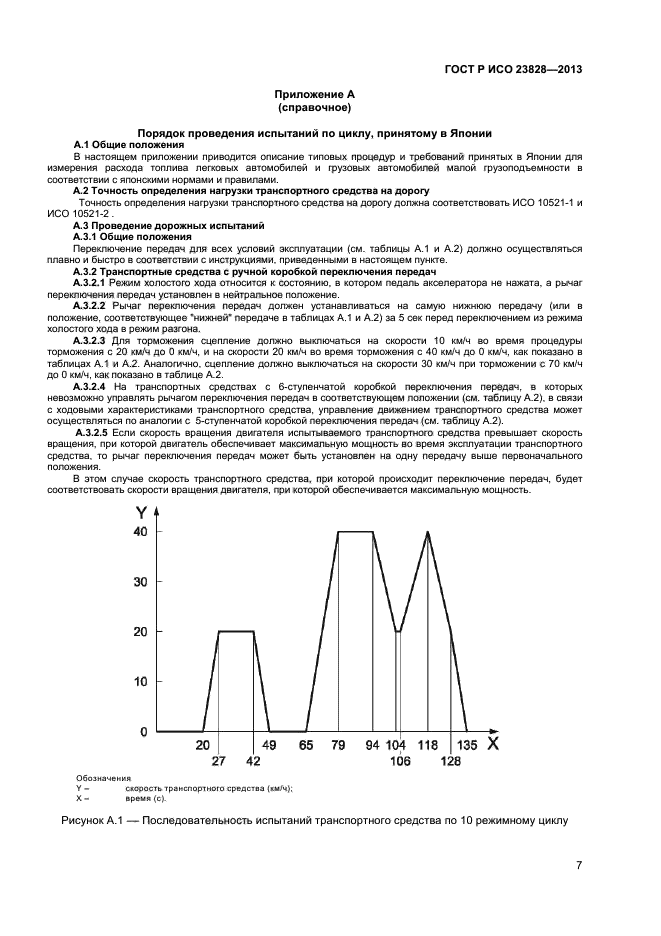 ГОСТ Р ИСО 23828—2013

Приложение А
(справочное)

Порядок проведения испытаний по циклу, принятому в Японии

А.1 Общие положения

В настоящем приложении приводится описание типовых процедур и требований принятых в Японии для измерения расхода топлива легковых автомобилей и грузовых автомобилей малой грузоподъемности в соответствии с японскими нормами и правилами.

А.2 Точность определения нагрузки транспортного средства на дорогу

Точность определения нагрузки транспортного средства на дорогу должна соответствовать ИСО 10521-1 и ИСО 10521-2 .

А.3 Проведение дорожных испытаний

А.3.1 Общие положения

Переключение передач для всех условий эксплуатации (см. таблицы А.1 и А.2) должно осуществляться плавно и быстро в соответствии с инструкциями, приведенными в настоящем пункте.

А.3.2 Транспортные средства с ручной коробкой переключения передач

А.3.2.1 Режим холостого хода относится к состоянию, в котором педаль акселератора не нажата, а рычаг переключения передач установлен в нейтральное положение.

А.3.2.2 Рычаг переключения передач должен устанавливаться на самую нижнюю передачу (или в положение, соответствующее "нижней" передаче в таблицах А.1 и А.2) за 5 сек перед переключением из режима холостого хода в режим разгона.

А.3.2.3 Для торможения сцепление должно выключаться на скорости 10 км/ч во время процедуры торможения с 20 км/ч до 0 км/ч, и на скорости 20 км/ч во время торможения с 40 км/ч до 0 км/ч, как показано в таблицах А.1 и А.2. Аналогично, сцепление должно выключаться на скорости 30 км/ч при торможении с 70 км/ч до 0 км/ч, как показано в таблице А.2.

А.3.2.4 На транспортных средствах с 6-ступенчатой коробкой переключения передач, в которых невозможно управлять рычагом переключения передач в соответствующем положении (см. таблицу А.2), в связи с ходовыми характеристиками транспортного средства, управление движением транспортного средства может осуществляться по аналогии с 5-ступенчатой коробкой переключения передач (см. таблицу А.2).

А.3.2.5 Если скорость вращения двигателя испытываемого транспортного средства превышает скорость вращения, при которой двигатель обеспечивает максимальную мощность во время эксплуатации транспортного средства, то рычаг переключения передач может быть установлен на одну передачу выше первоначального положения.

В этом случае скорость транспортного средства, при которой происходит переключение передач, будет соответствовать скорости вращения двигателя, при которой обеспечивается максимальную мощность.

Y
40
30
20
10
0
20 27 42 49 65 79 94 104 106 118 128 135 X

Обозначения
Y – скорость транспортного средства (км/ч);
X – время (с).

Рисунок А.1 — Последовательность испытаний транспортного средства по 10 режимному циклу

7